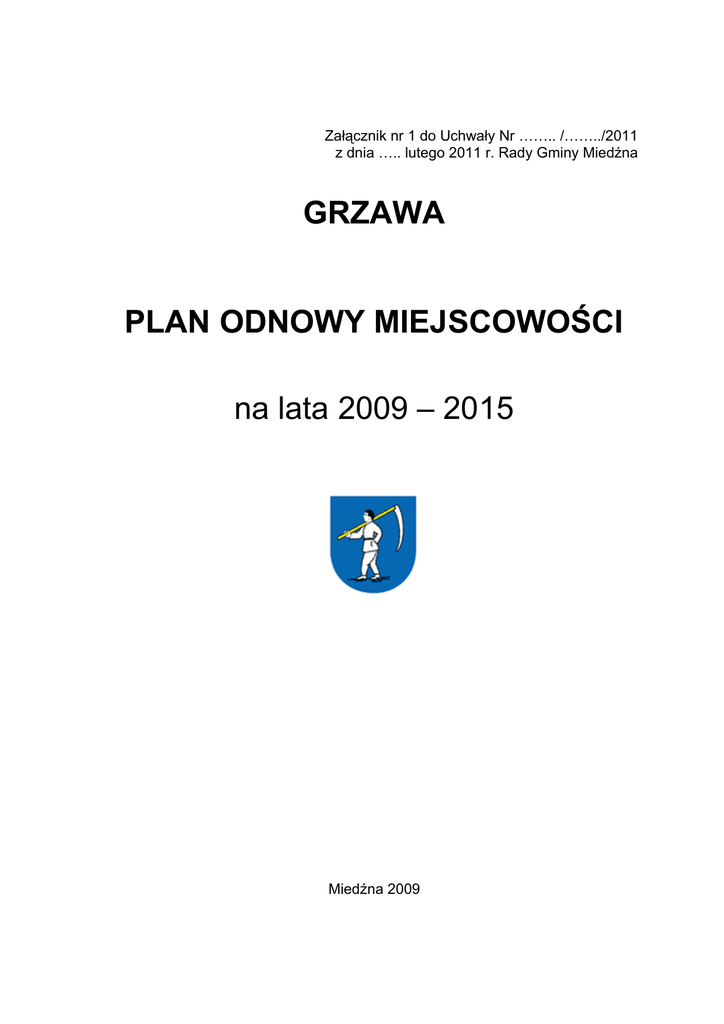 Załącznik nr 1 do Uchwały Nr …….. /……../2011
z dnia ….. lutego 2011 r. Rady Gminy Miedźna

GRZAWA

PLAN ODNOWY MIEJSCOWOŚCI

na lata 2009 – 2015

Miedźna 2009